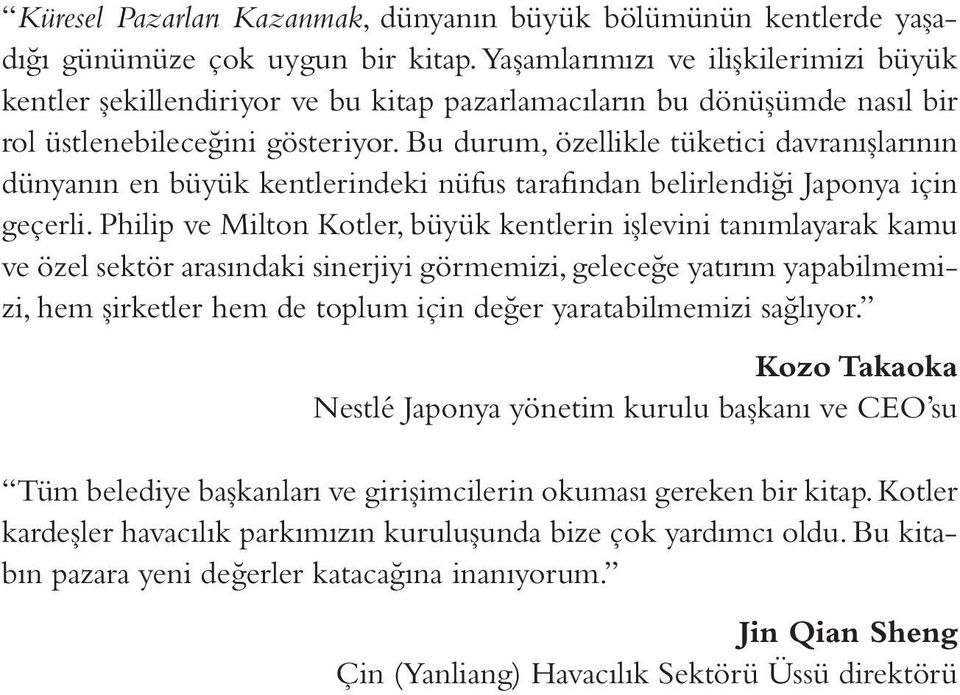 “Küresel Pazarları Kazanmak, dünyanın büyük bölümünün kentlerde yaşadığı günümüze çok uygun bir kitap. Yaşamlarımızı ve ilişkilerimizi büyük kentler şekillendiriyor ve bu kitap pazarlamacıların bu dönüşümde nasıl bir rol üstlenebileceğini gösteriyor. Bu durum, özellikle tüketici davranışlarının dünyanın en büyük kentlerindeki nüfus tarafından belirlendiği Japonya için geçerli. Philip ve Milton Kotler, büyük kentlerin işlevini tanımlayarak kamu ve özel sektör arasındaki sinerjiyi görmemizi, geleceğe yatırım yapabilmemizi, hem şirketler hem de toplum için değer yaratabilmemizi sağlıyor.”

Kozo Takaoka
Nestlé Japonya yönetim kurulu başkanı ve CEO’su

“Tüm belediye başkanları ve girişimcilerin okuması gereken bir kitap. Kotler kardeşler havacılık parkımızın kuruluşunda bize çok yardımcı oldu. Bu kitabın pazara yeni değerler katacağına inanıyorum.”

Jin Qian Sheng
Çin (Yanliang) Havacılık Sektörü Üssü direktörü